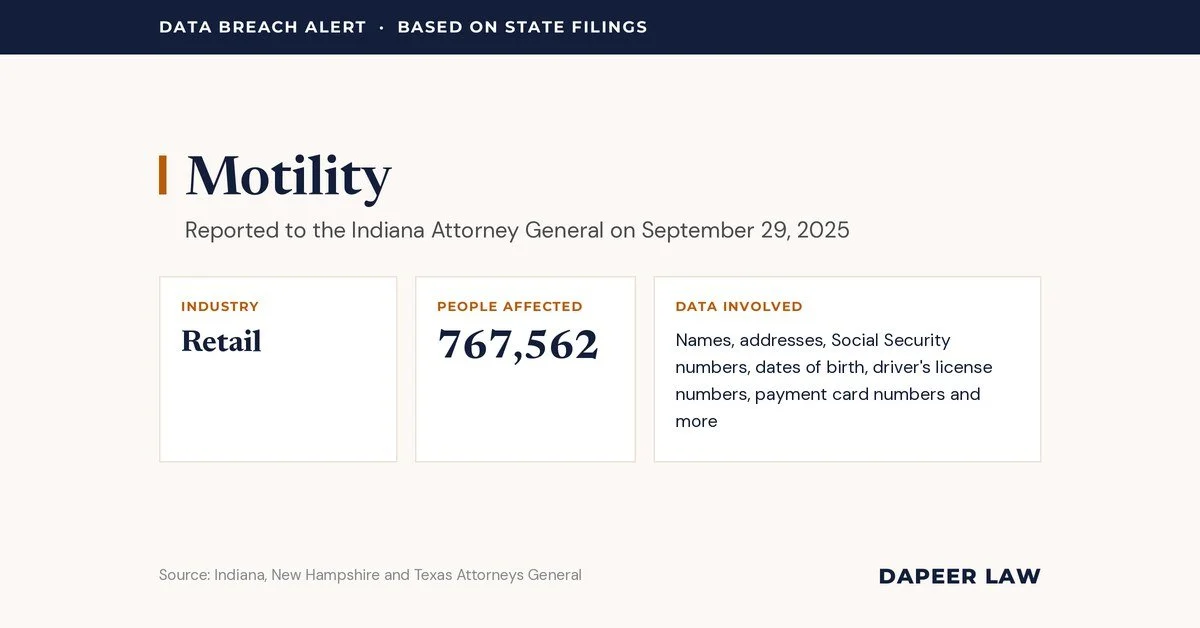 DATA BREACH ALERT · BASED ON STATE FILINGS

Motility

Reported to the Indiana Attorney General on September 29, 2025

INDUSTRY
Retail

PEOPLE AFFECTED
767,562

DATA INVOLVED
Names, addresses, Social Security numbers, dates of birth, driver's license numbers, payment card numbers and more

Source: Indiana, New Hampshire and Texas Attorneys General

DAPEER LAW